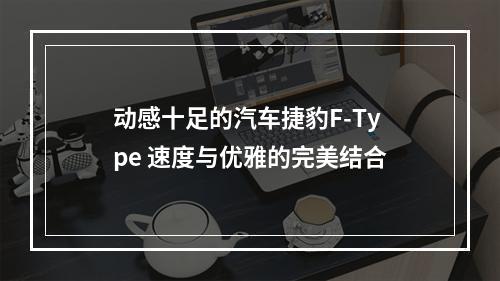 动感十足的汽车捷豹F-Type 速度与优雅的完美结合